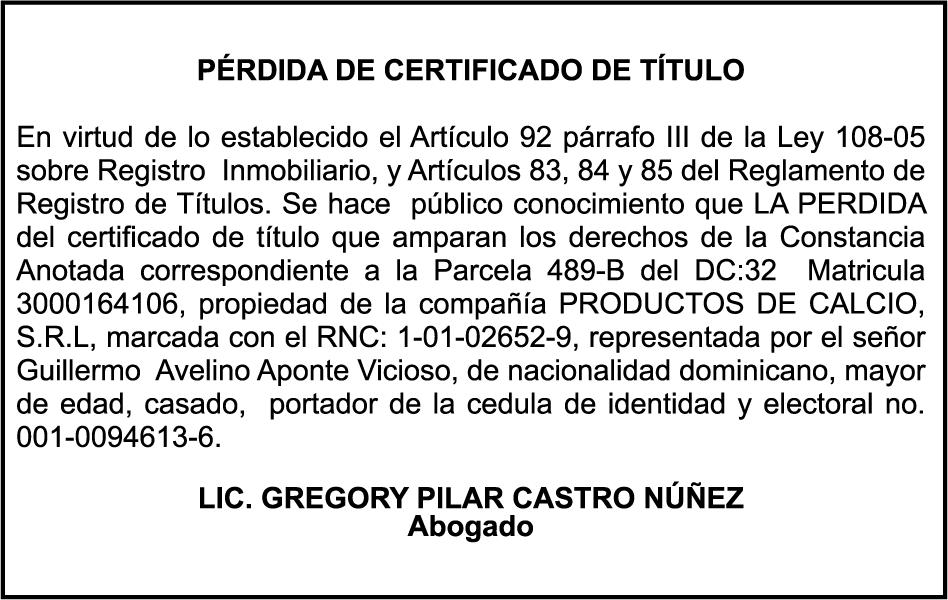 PÉRDIDA DE CERTIFICADO DE TÍTULO

En virtud de lo establecido el Artículo 92 párrafo III de la Ley 108-05 sobre Registro Inmobiliario, y Artículos 83, 84 y 85 del Reglamento de Registro de Títulos. Se hace público conocimiento que LA PERDIDA del certificado de título que amparan los derechos de la Constancia Anotada correspondiente a la Parcela 489-B del DC:32 Matricula 3000164106, propiedad de la compañía PRODUCTOS DE CALCIO, S.R.L, marcada con el RNC: 1-01-02652-9, representada por el señor Guillermo Avelino Aponte Vicioso, de nacionalidad dominicano, mayor de edad, casado, portador de la cedula de identidad y electoral no. 001-0094613-6.

LIC. GREGORY PILAR CASTRO NÚÑEZ
Abogado